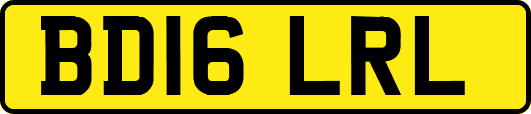 BD16 LRL